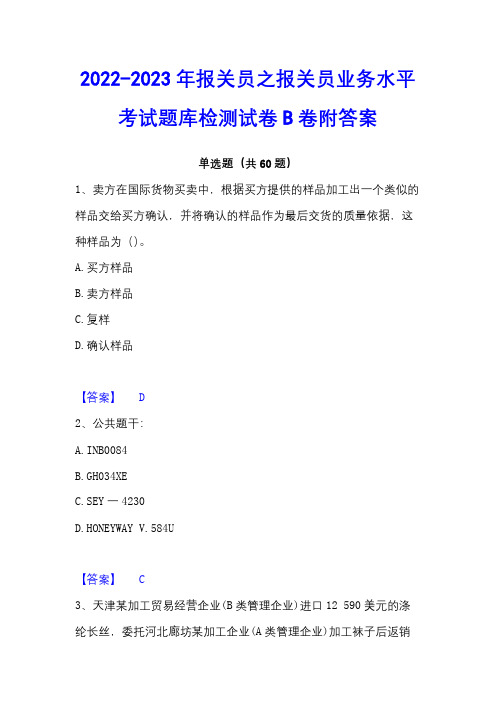 2022-2023 年报关员之报关员业务水平考试题库检测试卷 B 卷附答案

单选题（共 60 题）

1、卖方在国际货物买卖中，根据买方提供的样品加工出一个类似的样品交给买方确认，并将确认的样品作为最后交货的质量依据，这种样品为（）。

A. 买方样品

B. 卖方样品

C. 复样

D. 确认样品

【答案】 D

2、公共题干：

A. INB0084

B. GH034XE

C. SEY — 4230

D. HONEYWAY V. 584U

【答案】 C

3、天津某加工贸易经营企业（B 类管理企业）进口 12 590 美元的涤纶长丝，委托河北廊坊某加工企业（A 类管理企业）加工袜子后返销